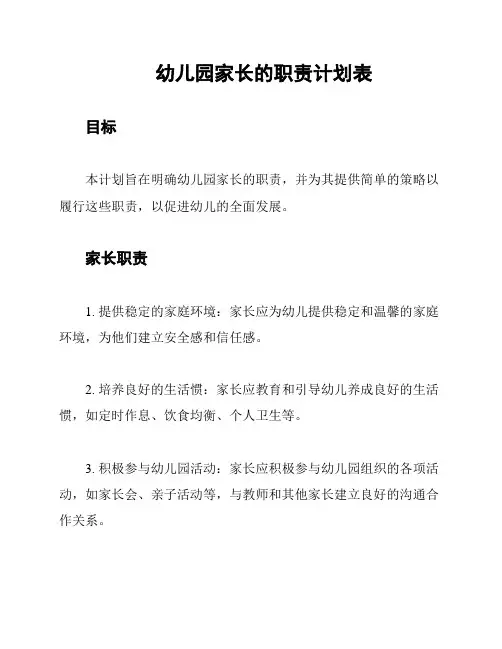 幼儿园家长的职责计划表

目标

本计划旨在明确幼儿园家长的职责，并为其提供简单的策略以履行这些职责，以促进幼儿的全面发展。

家长职责

1. 提供稳定的家庭环境：家长应为幼儿提供稳定和温馨的家庭环境，为他们建立安全感和信任感。

2. 培养良好的生活惯：家长应教育和引导幼儿养成良好的生活惯，如定时作息、饮食均衡、个人卫生等。

3. 积极参与幼儿园活动：家长应积极参与幼儿园组织的各项活动，如家长会、亲子活动等，与教师和其他家长建立良好的沟通合作关系。